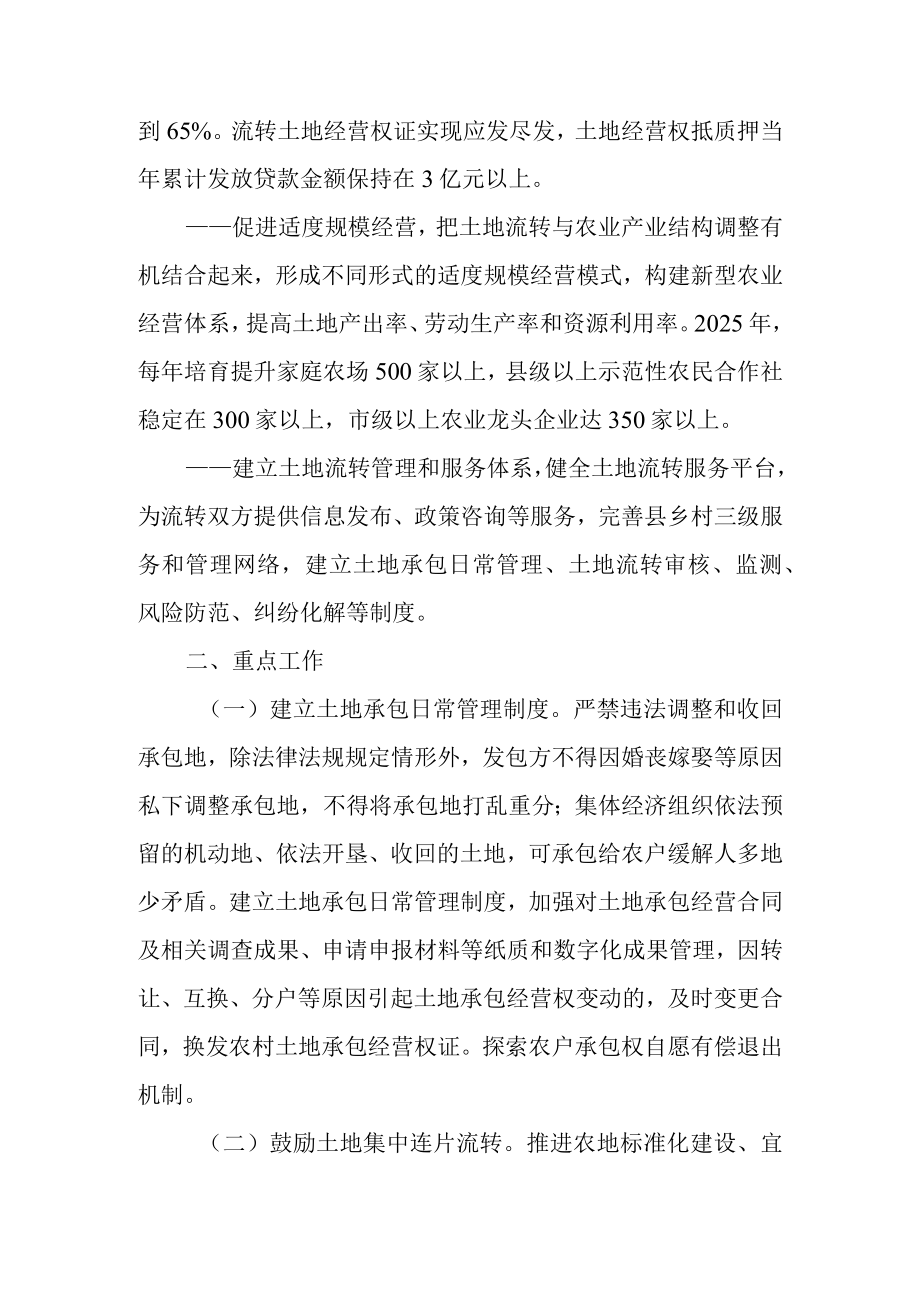 到 65%。流转土地经营权证实现应发尽发，土地经营权抵质押当年累计发放贷款金额保持在 3 亿元以上。

——促进适度规模经营，把土地流转与农业产业结构调整有机结合起来，形成不同形式的适度规模经营模式，构建新型农业经营体系，提高土地产出率、劳动生产率和资源利用率。2025 年，每年培育提升家庭农场 500 家以上，县级以上示范性农民合作社稳定在 300 家以上，市级以上农业龙头企业达 350 家以上。

——建立土地流转管理和服务体系，健全土地流转服务平台，为流转双方提供信息发布、政策咨询等服务，完善县乡村三级服务和管理网络，建立土地承包日常管理、土地流转审核、监测、风险防范、纠纷化解等制度。

二、重点工作

（一）建立土地承包日常管理制度。严禁违法调整和收回承包地，除法律法规规定情形外，发包方不得因婚丧嫁娶等原因私下调整承包地，不得将承包地打乱重分；集体经济组织依法预留的机动地、依法开垦、收回的土地，可承包给农户缓解人多地少矛盾。建立土地承包日常管理制度，加强对土地承包经营合同及相关调查成果、申请申报材料等纸质和数字化成果管理，因转让、互换、分户等原因引起土地承包经营权变动的，及时变更合同，换发农村土地承包经营权证。探索农户承包权自愿有偿退出机制。

（二）鼓励土地集中连片流转。推进农地标准化建设、宜